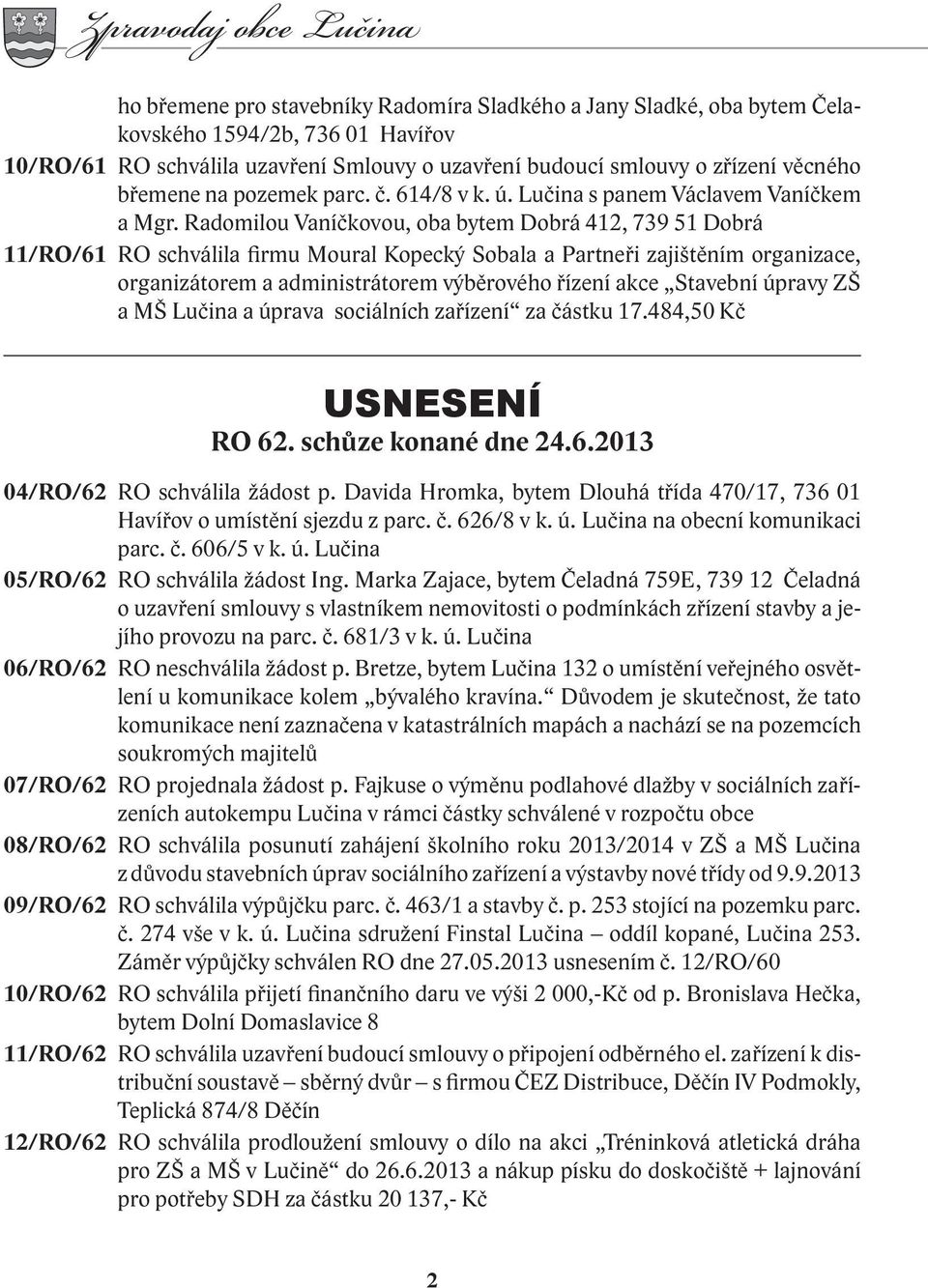 Zpravodaj obce Lučina

ho břemene pro stavebníky Radomíra Sladkého a Jany Sladké, oba bytem Čelakovského 1594/2b, 736 01 Havířov

10/RO/61 RO schválila uzavření Smlouvy o uzavření budoucí smlouvy o zřízení věcného břemene na pozemek parc. č. 614/8 v k. ú. Lučina s panem Václavem Vaníčkem a Mgr. Radomilou Vaníčkovou, oba bytem Dobrá 412, 739 51 Dobrá

11/RO/61 RO schválila firmu Moural Kopecký Sobala a Partneři zajištěním organizace, organizátorem a administrátorem výběrového řízení akce „Stavební úpravy ZŠ a MŠ Lučina a úprava sociálních zařízení“ za částku 17.484,50 Kč

USNESENÍ

RO 62. schůze konané dne 24.6.2013

04/RO/62 RO schválila žádost p. Davida Hromka, bytem Dlouhá třída 470/17, 736 01 Havířov o umístění sjezdu z parc. č. 626/8 v k. ú. Lučina na obecní komunikaci parc. č. 606/5 v k. ú. Lučina

05/RO/62 RO schválila žádost Ing. Marka Zajace, bytem Čeladná 759E, 739 12 Čeladná o uzavření smlouvy s vlastníkem nemovitosti o podmínkách zřízení stavby a jejího provozu na parc. č. 681/3 v k. ú. Lučina

06/RO/62 RO neschválila žádost p. Bretze, bytem Lučina 132 o umístění veřejného osvětlení u komunikace kolem „bývalého kravína.“ Důvodem je skutečnost, že tato komunikace není zaznačena v katastrálních mapách a nachází se na pozemcích soukromých majitelů

07/RO/62 RO projednala žádost p. Fajkuse o výměnu podlahové dlažby v sociálních zařízeních autokempu Lučina v rámci částky schválené v rozpočtu obce

08/RO/62 RO schválila posunutí zahájení školního roku 2013/2014 v ZŠ a MŠ Lučina z důvodu stavebních úprav sociálního zařízení a výstavby nové třídy od 9.9.2013

09/RO/62 RO schválila výpůjčku parc. č. 463/1 a stavby č. p. 253 stojící na pozemku parc. č. 274 vše v k. ú. Lučina sdružení Finstal Lučina – oddíl kopané, Lučina 253. Záměr výpůjčky schválen RO dne 27.05.2013 usnesením č. 12/RO/60

10/RO/62 RO schválila přijetí finančního daru ve výši 2 000,-Kč od p. Bronislava Hečka, bytem Dolní Domaslavice 8

11/RO/62 RO schválila uzavření budoucí smlouvy o připojení odběrného el. zařízení k distribuční soustavě – sběrný dvůr – s firmou ČEZ Distribuce, Děčín IV Podmokly, Teplická 874/8 Děčín

12/RO/62 RO schválila prodloužení smlouvy o dílo na akci „Tréninková atletická dráha pro ZŠ a MŠ v Lučině“ do 26.6.2013 a nákup písku do doskočiště + lajnování pro potřeby SDH za částku 20 137,- Kč

2